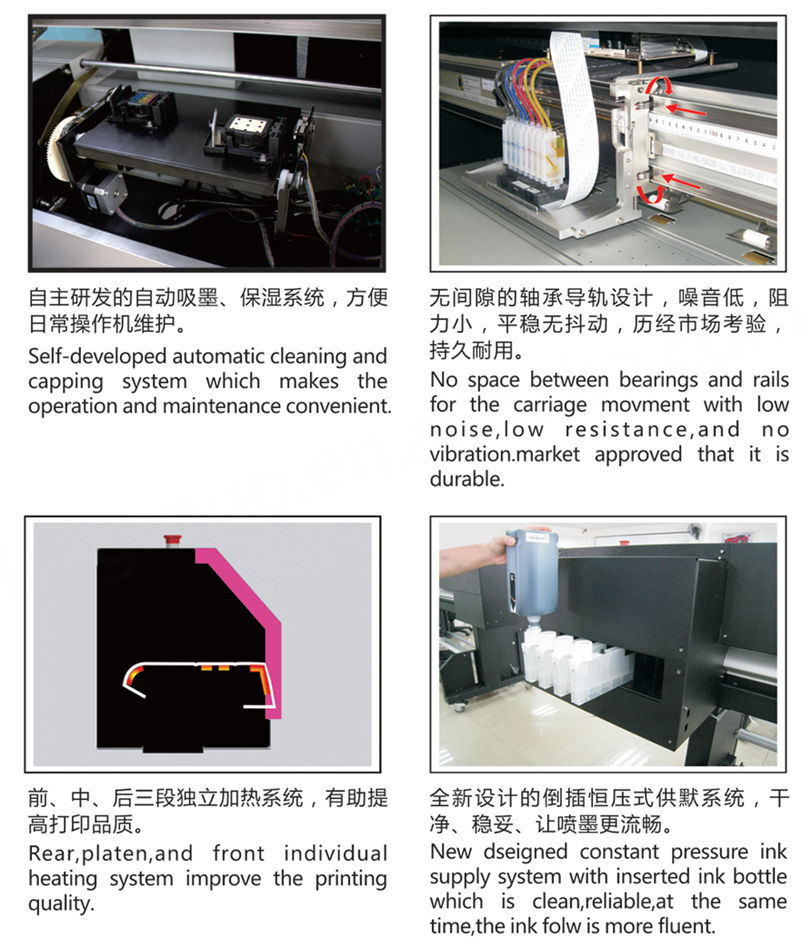 自主研发的自动吸墨、保湿系统，方便日常操作机维护。

Self-developed automatic cleaning and capping system which makes the operation and maintenance convenient.

无间隙的轴承导轨设计，噪音低，阻力小，平稳无抖动，历经市场考验，持久耐用。

No space between bearings and rails for the carriage movment with low noise,low resistance,and no vibration.market approved that it is durable.

前、中、后三段独立加热系统，有助提高打印品质。

Rear,platen,and front individual heating system improve the printing quality.

全新设计的倒插恒压式供默系统，干净、稳妥、让喷墨更流畅。

New dseigned constant pressure ink supply system with inserted ink bottle which is clean,reliable,at the same time,the ink folw is more fluent.